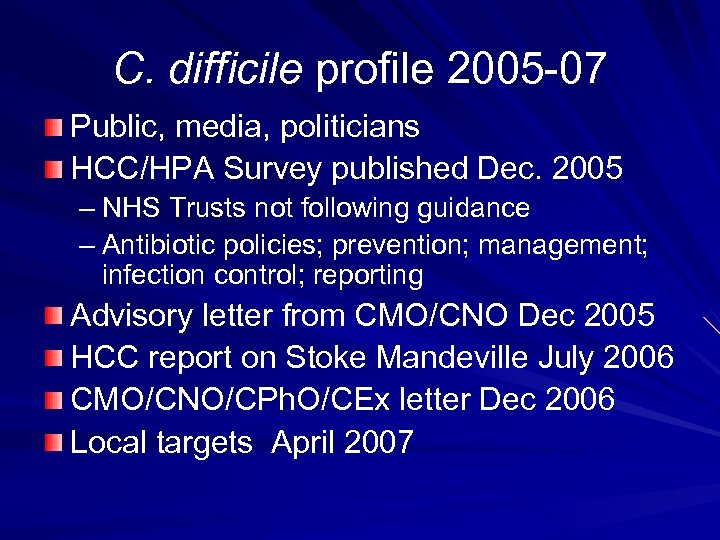 C. difficile profile 2005-07

Public, media, politicians

HCC/HPA Survey published Dec. 2005

– NHS Trusts not following guidance

– Antibiotic policies; prevention; management; infection control; reporting

Advisory letter from CMO/CNO Dec 2005

HCC report on Stoke Mandeville July 2006

CMO/CNO/CPhO/CEx letter Dec 2006

Local targets April 2007